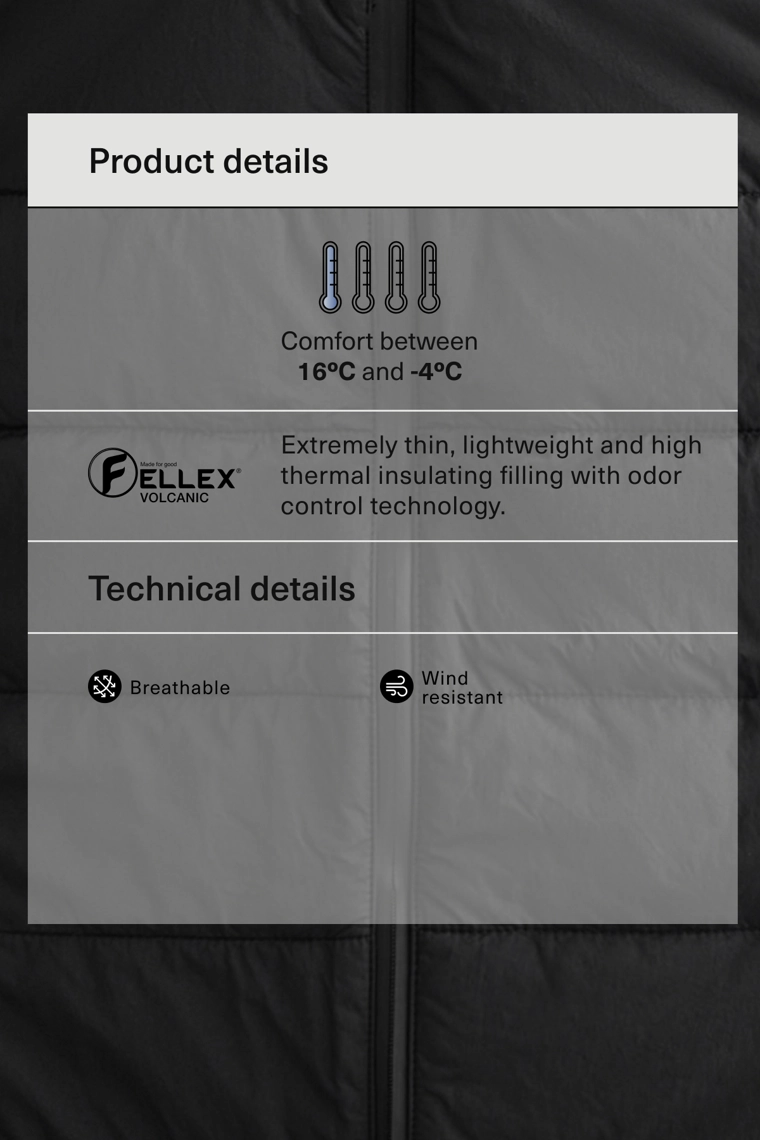 Product details

Comfort between
16ºC and -4ºC

Made for good
FELLEX®
VOLCANIC

Extremely thin, lightweight and high thermal insulating filling with odor control technology.

Technical details

Breathable

Wind
resistant